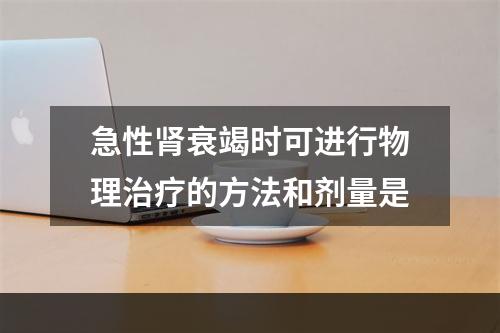 急性肾衰竭时可进行物理治疗的方法和剂量是